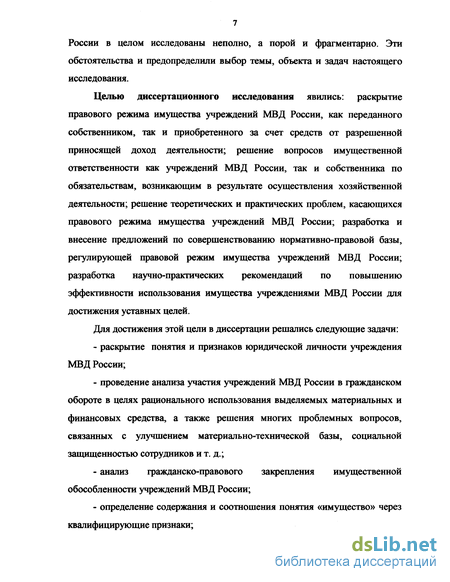 7

России в целом исследованы неполно, а порой и фрагментарно. Эти обстоятельства и предопределили выбор темы, объекта и задач настоящего исследования.

Целью диссертационного исследования явились: раскрытие правового режима имущества учреждений МВД России, как переданного собственником, так и приобретенного за счет средств от разрешенной приносящей доход деятельности; решение вопросов имущественной ответственности как учреждений МВД России, так и собственника по обязательствам, возникающим в результате осуществления хозяйственной деятельности; решение теоретических и практических проблем, касающихся правового режима имущества учреждений МВД России; разработка и внесение предложений по совершенствованию нормативно-правовой базы, регулирующей правовой режим имущества учреждений МВД России; разработка научно-практических рекомендаций по повышению эффективности использования имущества учреждениями МВД России для достижения уставных целей.

Для достижения этой цели в диссертации решались следующие задачи:

- раскрытие понятия и признаков юридической личности учреждения МВД России;

- проведение анализа участия учреждений МВД России в гражданском обороте в целях рационального использования выделяемых материальных и финансовых средства, а также решения многих проблемных вопросов, связанных с улучшением материально-технической базы, социальной защищенностью сотрудников и т. д.;

- анализ гражданско-правового закрепления имущественной обособленности учреждений МВД России;

- определение содержания и соотношения понятия «имущество» через квалифицирующие признаки;

dsLib.net
библиотека диссертаций